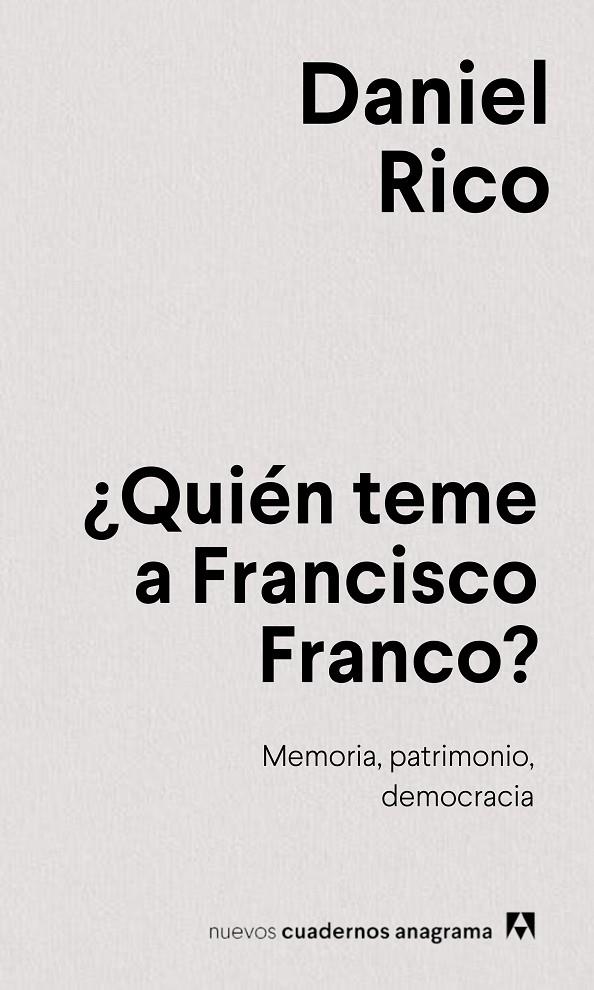 Daniel Rico

¿Quién teme a Francisco Franco?

Memoria, patrimonio, democracia

nuevos cuadernos anagrama